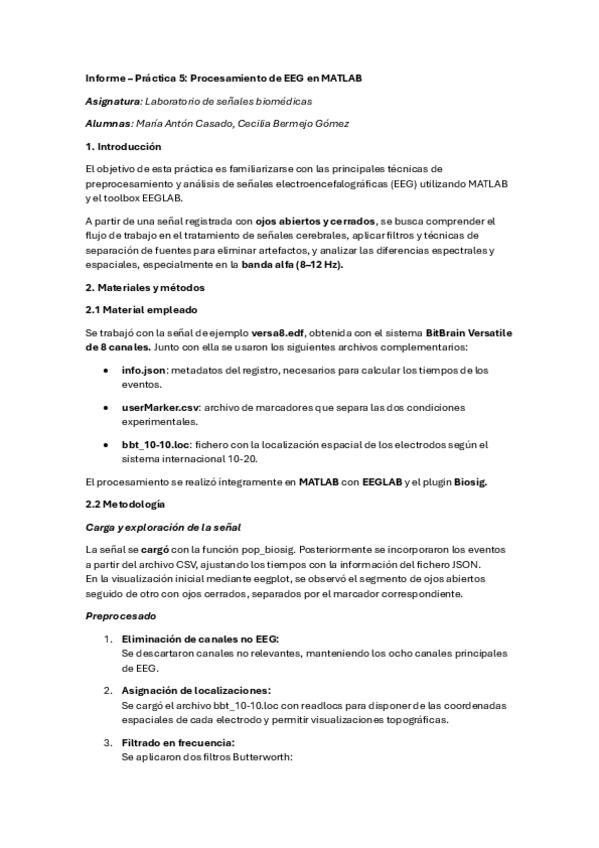 Informe – Práctica 5: Procesamiento de EEG en MATLAB

Asignatura: Laboratorio de señales biomédicas

Alumnas: María Antón Casado, Cecilia Bermejo Gómez

1. Introducción

El objetivo de esta práctica es familiarizarse con las principales técnicas de preprocesamiento y análisis de señales electroencefalográficas (EEG) utilizando MATLAB y el toolbox EEGLAB.

A partir de una señal registrada con ojos abiertos y cerrados, se busca comprender el flujo de trabajo en el tratamiento de señales cerebrales, aplicar filtros y técnicas de separación de fuentes para eliminar artefactos, y analizar las diferencias espectrales y espaciales, especialmente en la banda alfa (8–12 Hz).

2. Materiales y métodos

2.1 Material empleado

Se trabajó con la señal de ejemplo versa8.edf, obtenida con el sistema BitBrain Versatile de 8 canales. Junto con ella se usaron los siguientes archivos complementarios:

• info.json: metadatos del registro, necesarios para calcular los tiempos de los eventos.

• userMarker.csv: archivo de marcadores que separa las dos condiciones experimentales.

• bbt_10-10.loc: fichero con la localización espacial de los electrodos según el sistema internacional 10-20.

El procesamiento se realizó íntegramente en MATLAB con EEGLAB y el plugin Biosig.

2.2 Metodología

Carga y exploración de la señal

La señal se cargó con la función pop_biosig. Posteriormente se incorporaron los eventos a partir del archivo CSV, ajustando los tiempos con la información del fichero JSON.
En la visualización inicial mediante eegplot, se observó el segmento de ojos abiertos seguido de otro con ojos cerrados, separados por el marcador correspondiente.

Preprocesado

1. Eliminación de canales no EEG:
Se descartaron canales no relevantes, manteniendo los ocho canales principales de EEG.

2. Asignación de localizaciones:
Se cargó el archivo bbt_10-10.loc con readlocs para disponer de las coordenadas espaciales de cada electrodo y permitir visualizaciones topográficas.

3. Filtrado en frecuencia:
Se aplicaron dos filtros Butterworth: